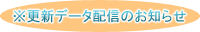 ※更新データ配信のお知らせ